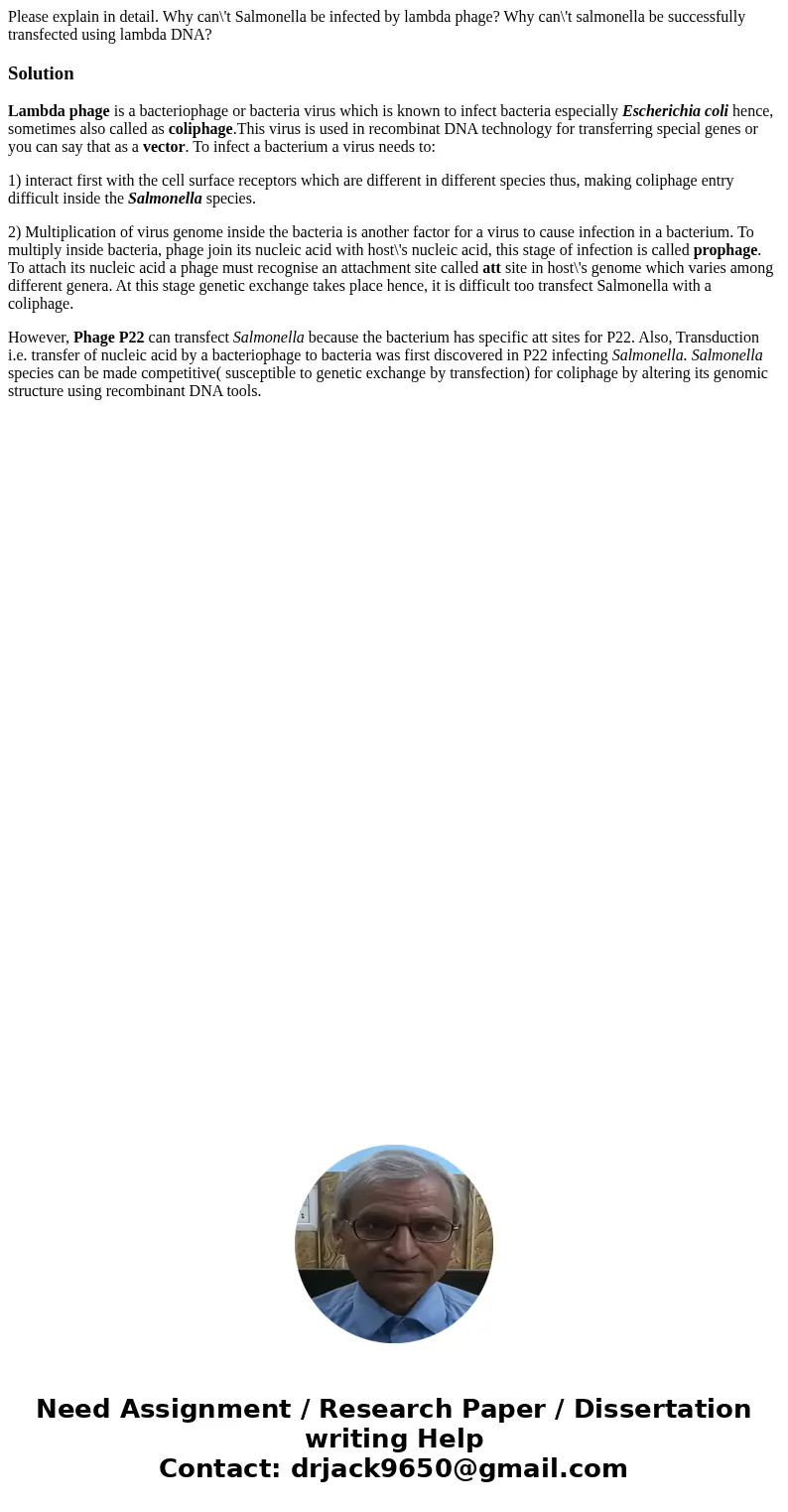 Please explain in detail. Why can\'t Salmonella be infected by lambda phage? Why can\'t salmonella be successfully transfected using lambda DNA?

Solution

Lambda phage is a bacteriophage or bacteria virus which is known to infect bacteria especially Escherichia coli hence, sometimes also called as coliphage.This virus is used in recombinat DNA technology for transferring special genes or you can say that as a vector. To infect a bacterium a virus needs to:

1) interact first with the cell surface receptors which are different in different species thus, making coliphage entry difficult inside the Salmonella species.

2) Multiplication of virus genome inside the bacteria is another factor for a virus to cause infection in a bacterium. To multiply inside bacteria, phage join its nucleic acid with host\'s nucleic acid, this stage of infection is called prophage. To attach its nucleic acid a phage must recognise an attachment site called att site in host\'s genome which varies among different genera. At this stage genetic exchange takes place hence, it is difficult too transfect Salmonella with a coliphage.

However, Phage P22 can transfect Salmonella because the bacterium has specific att sites for P22. Also, Transduction i.e. transfer of nucleic acid by a bacteriophage to bacteria was first discovered in P22 infecting Salmonella. Salmonella species can be made competitive( susceptible to genetic exchange by transfection) for coliphage by altering its genomic structure using recombinant DNA tools.

Need Assignment / Research Paper / Dissertation writing Help
Contact: drjack9650@gmail.com